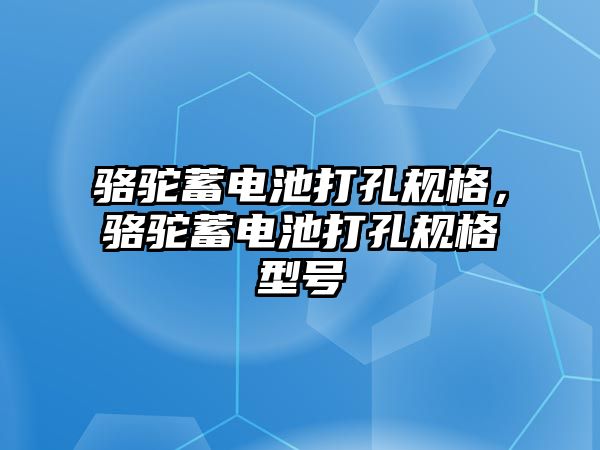 骆驼蓄电池打孔规格，骆驼蓄电池打孔规格型号